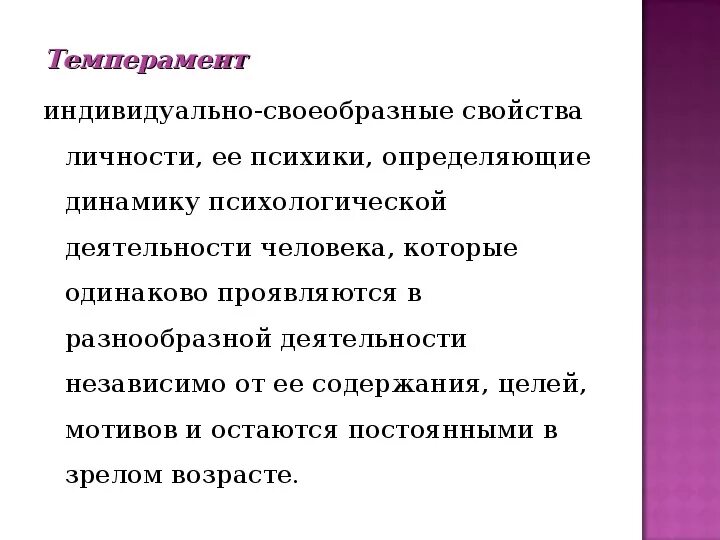 Темперамент

индивидуально-своеобразные свойства личности, ее психики, определяющие динамику психологической деятельности человека, которые одинаково проявляются в разнообразной деятельности независимо от ее содержания, целей, мотивов и остаются постоянными в зрелом возрасте.